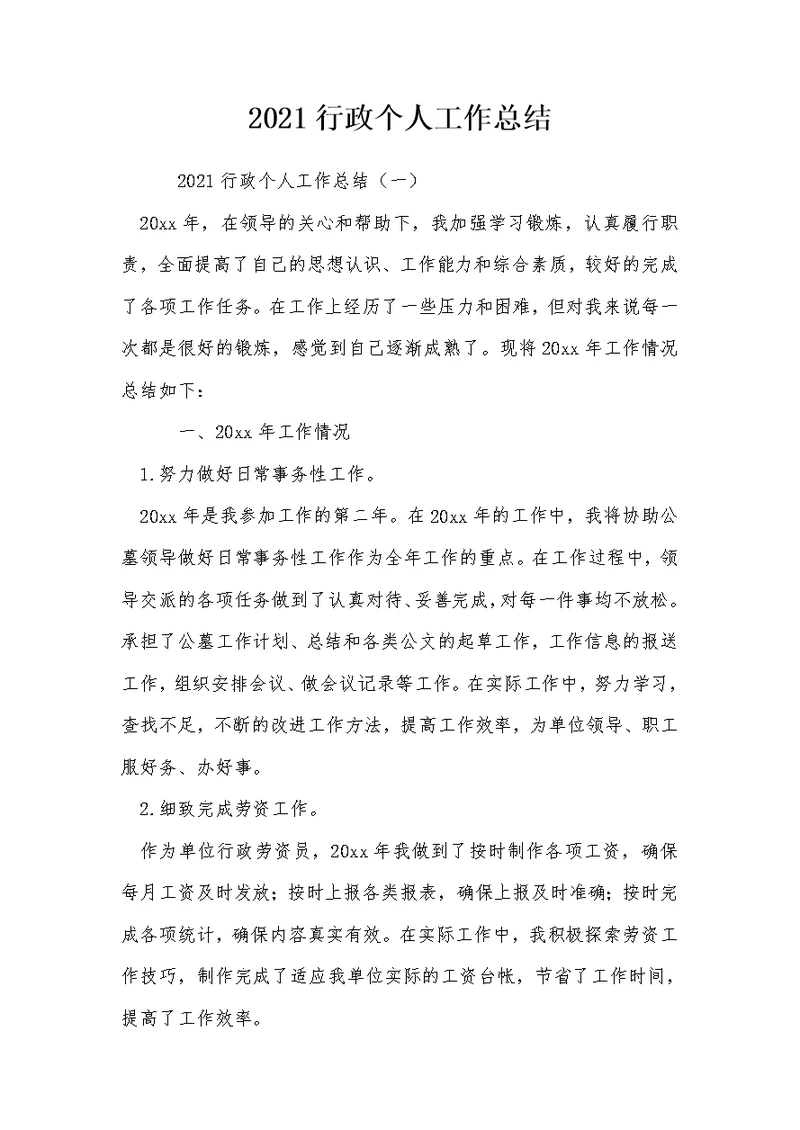 2021 行政个人工作总结

2021 行政个人工作总结（一）

20xx 年，在领导的关心和帮助下，我加强学习锻炼，认真履行职责，全面提高了自己的思想认识、工作能力和综合素质，较好的完成了各项工作任务。在工作上经历了一些压力和困难，但对我来说每一次都是很好的锻炼，感觉到自己逐渐成熟了。现将 20xx 年工作情况总结如下：

一、20xx 年工作情况

1.努力做好日常事务性工作。

20xx 年是我参加工作的第二年。在 20xx 年的工作中，我将协助公墓领导做好日常事务性工作作为全年工作的重点。在工作过程中，领导交派的各项任务做到了认真对待、妥善完成，对每一件事均不放松。承担了公墓工作计划、总结和各类公文的起草工作，工作信息的报送工作，组织安排会议、做会议记录等工作。在实际工作中，努力学习，查找不足，不断的改进工作方法，提高工作效率，为单位领导、职工服好务、办好事。

2.细致完成劳资工作。

作为单位行政劳资员，20xx 年我做到了按时制作各项工资，确保每月工资及时发放；按时上报各类报表，确保上报及时准确；按时完成各项统计，确保内容真实有效。在实际工作中，我积极探索劳资工作技巧，制作完成了适应我单位实际的工资台帐，节省了工作时间，提高了工作效率。